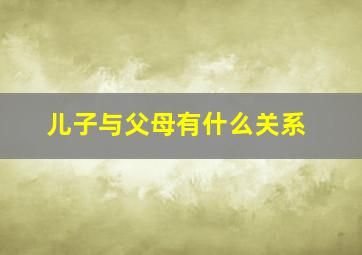 儿子与父母有什么关系